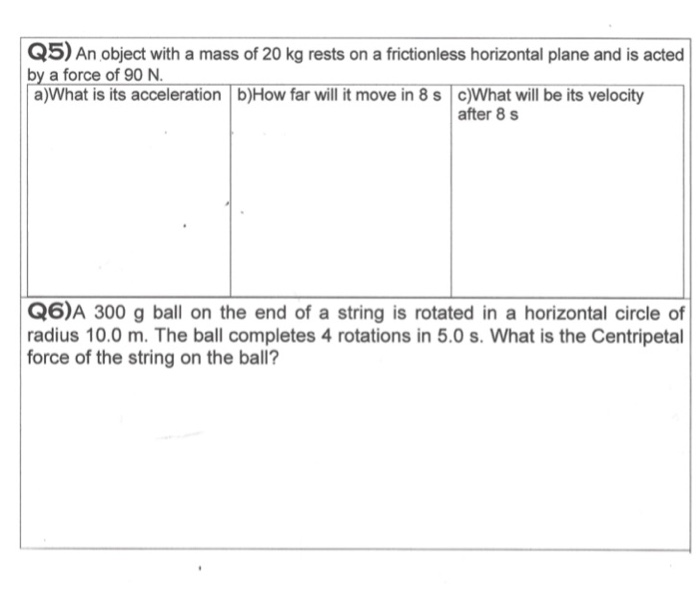 Q5) An object with a mass of 20 kg rests on a frictionless horizontal plane and is acted by a force of 90 N.

| a)What is its acceleration | b)How far will it move in 8 s | c)What will be its velocity after 8 s |
|---|---|---|
| | | |

Q6)A 300 g ball on the end of a string is rotated in a horizontal circle of radius 10.0 m. The ball completes 4 rotations in 5.0 s. What is the Centripetal force of the string on the ball?